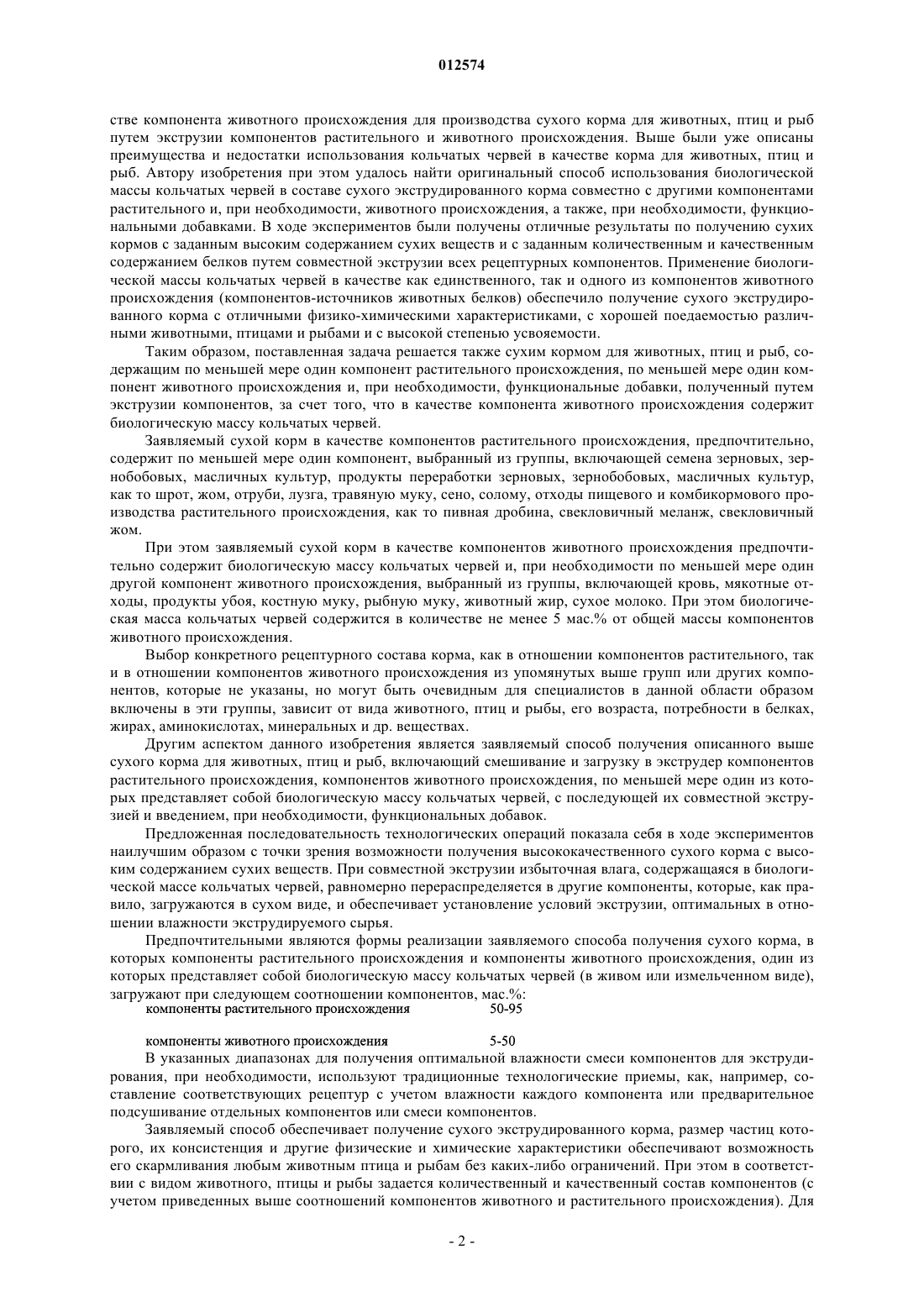 012574

стве компонента животного происхождения для производства сухого корма для животных, птиц и рыб путем экструзии компонентов растительного и животного происхождения. Выше были уже описаны преимущества и недостатки использования кольчатых червей в качестве корма для животных, птиц и рыб. Автору изобретения при этом удалось найти оригинальный способ использования биологической массы кольчатых червей в составе сухого экструдированного корма совместно с другими компонентами растительного и, при необходимости, животного происхождения, а также, при необходимости, функциональными добавками. В ходе экспериментов были получены отличные результаты по получению сухих кормов с заданным высоким содержанием сухих веществ и с заданным количественным и качественным содержанием белков путем совместной экструзии всех рецептурных компонентов. Применение биологической массы кольчатых червей в качестве как единственного, так и одного из компонентов животного происхождения (компонентов-источников животных белков) обеспечило получение сухого экструдированного корма с отличными физико-химическими характеристиками, с хорошей поедаемостью различными животными, птицами и рыбами и с высокой степенью усвояемости.

Таким образом, поставленная задача решается также сухим кормом для животных, птиц и рыб, содержащим по меньшей мере один компонент растительного происхождения, по меньшей мере один компонент животного происхождения и, при необходимости, функциональные добавки, полученный путем экструзии компонентов, за счет того, что в качестве компонента животного происхождения содержит биологическую массу кольчатых червей.

Заявляемый сухой корм в качестве компонентов растительного происхождения, предпочтительно, содержит по меньшей мере один компонент, выбранный из группы, включающей семена зерновых, зернобобовых, масличных культур, продукты переработки зерновых, зернобобовых, масличных культур, как то шрот, жом, отруби, лузга, травяную муку, сено, солому, отходы пищевого и комбикормового производства растительного происхождения, как то пивная дробина, свекловичный меланж, свекловичный жом.

При этом заявляемый сухой корм в качестве компонентов животного происхождения предпочтительно содержит биологическую массу кольчатых червей и, при необходимости по меньшей мере один другой компонент животного происхождения, выбранный из группы, включающей кровь, мякотные отходы, продукты убоя, костную муку, рыбную муку, животный жир, сухое молоко. При этом биологическая масса кольчатых червей содержится в количестве не менее 5 мас.% от общей массы компонентов животного происхождения.

Выбор конкретного рецептурного состава корма, как в отношении компонентов растительного, так и в отношении компонентов животного происхождения из упомянутых выше групп или других компонентов, которые не указаны, но могут быть очевидным для специалистов в данной области образом включены в эти группы, зависит от вида животного, птиц и рыбы, его возраста, потребности в белках, жирах, аминокислотах, минеральных и др. веществах.

Другим аспектом данного изобретения является заявляемый способ получения описанного выше сухого корма для животных, птиц и рыб, включающий смешивание и загрузку в экструдер компонентов растительного происхождения, компонентов животного происхождения, по меньшей мере один из которых представляет собой биологическую массу кольчатых червей, с последующей их совместной экструзией и введением, при необходимости, функциональных добавок.

Предложенная последовательность технологических операций показала себя в ходе экспериментов наилучшим образом с точки зрения возможности получения высококачественного сухого корма с высоким содержанием сухих веществ. При совместной экструзии избыточная влага, содержащаяся в биологической массе кольчатых червей, равномерно перераспределяется в другие компоненты, которые, как правило, загружаются в сухом виде, и обеспечивает установление условий экструзии, оптимальных в отношении влажности экструдируемого сырья.

Предпочтительными являются формы реализации заявляемого способа получения сухого корма, в которых компоненты растительного происхождения и компоненты животного происхождения, один из которых представляет собой биологическую массу кольчатых червей (в живом или измельченном виде), загружают при следующем соотношении компонентов, мас.%:
компоненты растительного происхождения 50-95

компоненты животного происхождения 5-50

В указанных диапазонах для получения оптимальной влажности смеси компонентов для экструдирования, при необходимости, используют традиционные технологические приемы, как, например, составление соответствующих рецептур с учетом влажности каждого компонента или предварительное подсушивание отдельных компонентов или смеси компонентов.

Заявляемый способ обеспечивает получение сухого экструдированного корма, размер частиц которого, их консистенция и другие физические и химические характеристики обеспечивают возможность его скармливания любым животным птица и рыбам без каких-либо ограничений. При этом в соответствии с видом животного, птицы и рыбы задается количественный и качественный состав компонентов (с учетом приведенных выше соотношений компонентов животного и растительного происхождения). Для

- 2 -